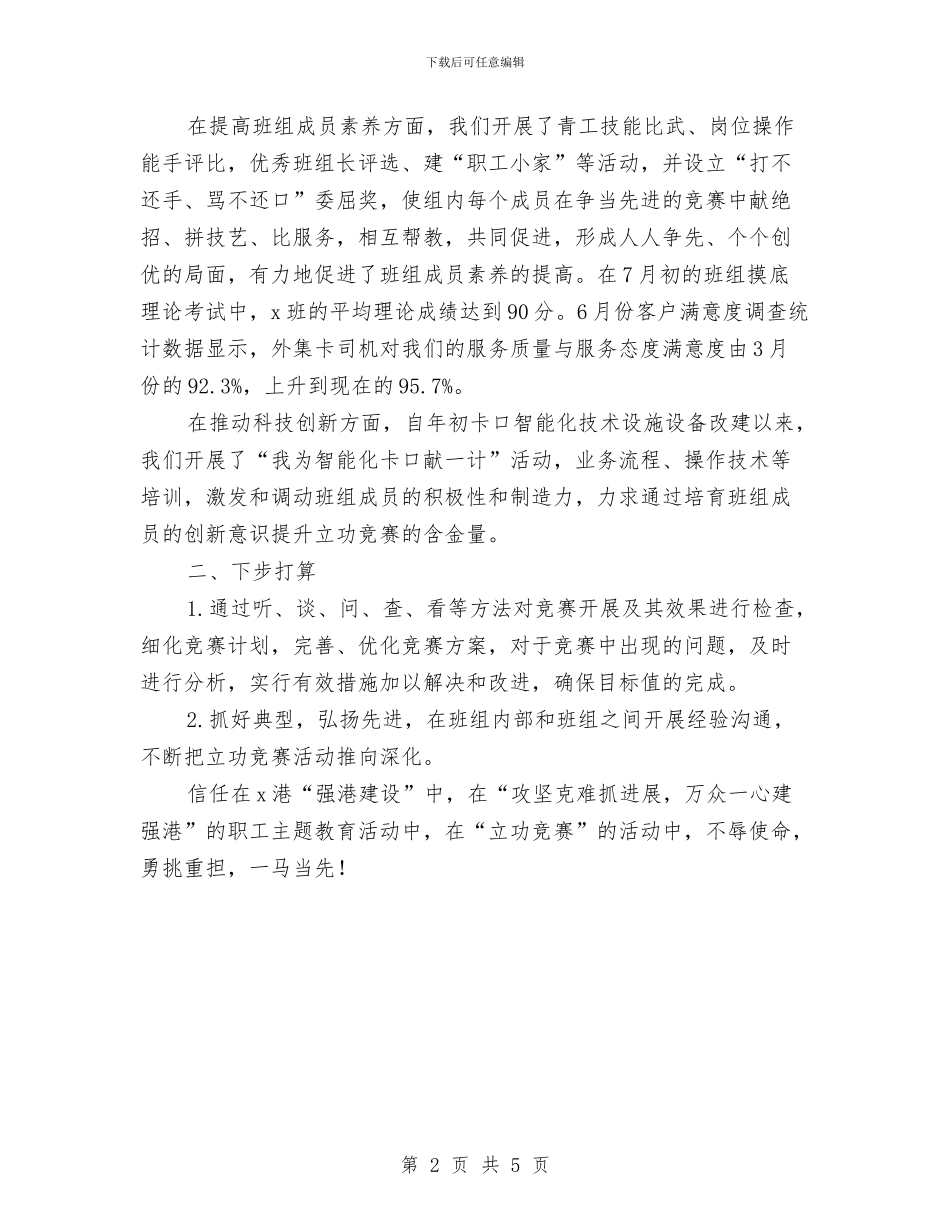 下载后可任意编辑

在提高班组成员素养方面，我们开展了青工技能比武、岗位操作能手评比，优秀班组长评选、建“职工小家”等活动，并设立“打不还手、骂不还口”委屈奖，使组内每个成员在争当先进的竞赛中献绝招、拼技艺、比服务，相互帮教，共同促进，形成人人争先、个个创优的局面，有力地促进了班组成员素养的提高。在7月初的班组摸底理论考试中，x班的平均理论成绩达到90分。6月份客户满意度调查统计数据显示，外集卡司机对我们的服务质量与服务态度满意度由3月份的92.3%，上升到现在的95.7%。

在推动科技创新方面，自年初卡口智能化技术设施设备改建以来，我们开展了“我为智能化卡口献一计”活动，业务流程、操作技术等培训，激发和调动班组成员的积极性和制造力，力求通过培育班组成员的创新意识提升立功竞赛的含金量。

二、下步打算

1.通过听、谈、问、查、看等方法对竞赛开展及其效果进行检查，细化竞赛计划，完善、优化竞赛方案，对于竞赛中出现的问题，及时进行分析，实行有效措施加以解决和改进，确保目标值的完成。

2.抓好典型，弘扬先进，在班组内部和班组之间开展经验沟通，不断把立功竞赛活动推向深化。

信任在x港“强港建设”中，在“攻坚克难抓进展，万众一心建强港”的职工主题教育活动中，在“立功竞赛”的活动中，不辱使命，勇挑重担，一马当先！

第 2 页 共 5 页